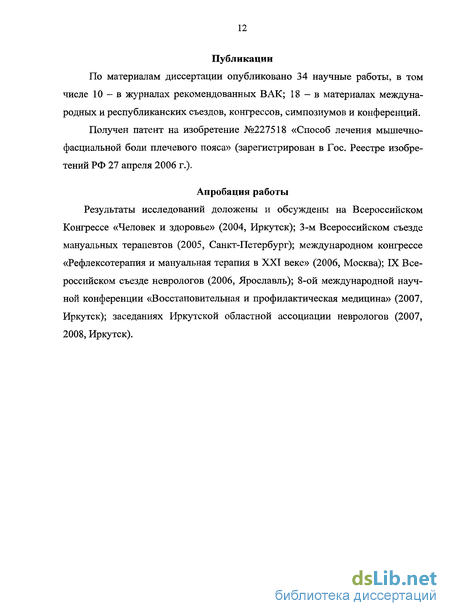 12

Публикации

По материалам диссертации опубликовано 34 научные работы, в том числе 10 – в журналах рекомендованных ВАК; 18 – в материалах международных и республиканских съездов, конгрессов, симпозиумов и конференций.

Получен патент на изобретение №227518 «Способ лечения мышечно-фасциальной боли плечевого пояса» (зарегистрирован в Гос. Реестре изобретений РФ 27 апреля 2006 г.).

Апробация работы

Результаты исследований доложены и обсуждены на Всероссийском Конгрессе «Человек и здоровье» (2004, Иркутск); 3-м Всероссийском съезде мануальных терапевтов (2005, Санкт-Петербург); международном конгрессе «Рефлексотерапия и мануальная терапия в XXI веке» (2006, Москва); IX Всероссийском съезде неврологов (2006, Ярославль); 8-ой международной научной конференции «Восстановительная и профилактическая медицина» (2007, Иркутск); заседаниях Иркутской областной ассоциации неврологов (2007, 2008, Иркутск).

dsLib.net
библиотека диссертаций